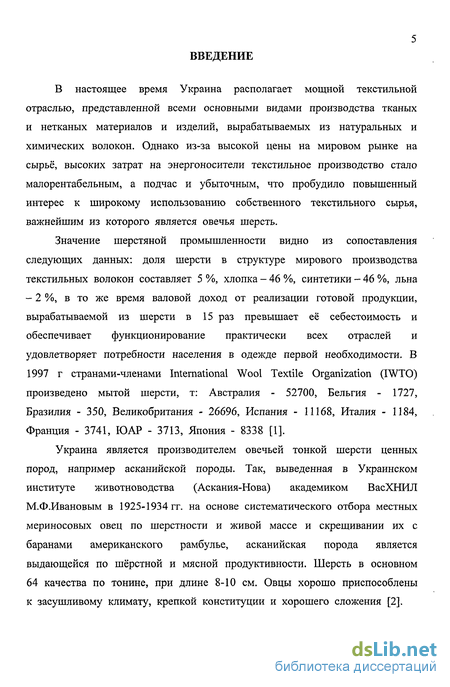 5

ВВЕДЕНИЕ

В настоящее время Украина располагает мощной текстильной отраслью, представленной всеми основными видами производства тканых и нетканых материалов и изделий, вырабатываемых из натуральных и химических волокон. Однако из-за высокой цены на мировом рынке на сырьё, высоких затрат на энергоносители текстильное производство стало малорентабельным, а подчас и убыточным, что пробудило повышенный интерес к широкому использованию собственного текстильного сырья, важнейшим из которого является овечья шерсть.

Значение шерстяной промышленности видно из сопоставления следующих данных: доля шерсти в структуре мирового производства текстильных волокон составляет 5 %, хлопка – 46 %, синтетики – 46 %, льна – 2 %, в то же время валовой доход от реализации готовой продукции, вырабатываемой из шерсти в 15 раз превышает её себестоимость и обеспечивает функционирование практически всех отраслей и удовлетворяет потребности населения в одежде первой необходимости. В 1997 г странами-членами International Wool Textile Organization (IWTO) произведено мытой шерсти, т: Австралия - 52700, Бельгия - 1727, Бразилия - 350, Великобритания - 26696, Испания - 11168, Италия - 1184, Франция - 3741, ЮАР - 3713, Япония - 8338 [1].

Украина является производителем овечьей тонкой шерсти ценных пород, например асканийской породы. Так, выведенная в Украинском институте животноводства (Аскания-Нова) академиком ВасХНИЛ М.Ф.Ивановым в 1925-1934 гг. на основе систематического отбора местных мериносовых овец по шерстности и живой массе и скрещивании их с баранами американского рамбулье, асканийская порода является выдающейся по шёрстной и мясной продуктивности. Шерсть в основном 64 качества по тонине, при длине 8-10 см. Овцы хорошо приспособлены к засушливому климату, крепкой конституции и хорошего сложения [2].

dsLib.net
библиотека диссертаций